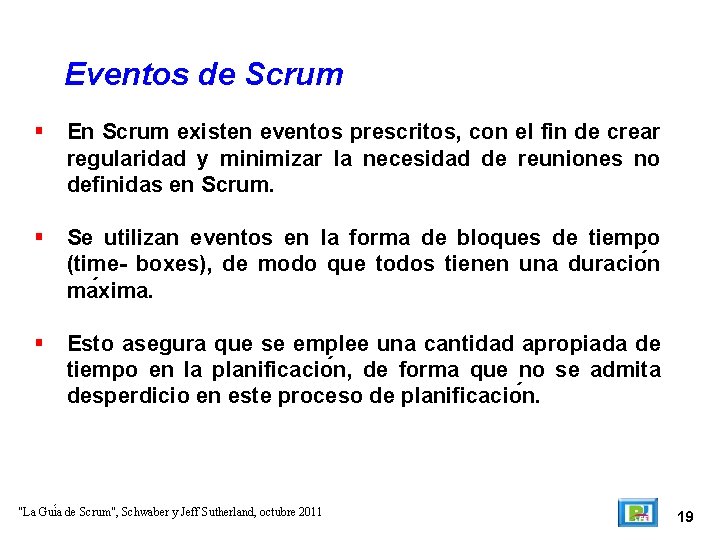 Eventos de Scrum

▪ En Scrum existen eventos prescritos, con el fin de crear regularidad y minimizar la necesidad de reuniones no definidas en Scrum.

▪ Se utilizan eventos en la forma de bloques de tiempo (time- boxes), de modo que todos tienen una duración máxima.

▪ Esto asegura que se emplee una cantidad apropiada de tiempo en la planificación, de forma que no se admita desperdicio en este proceso de planificación.

"La Guía de Scrum", Schwaber y Jeff Sutherland, octubre 2011

19